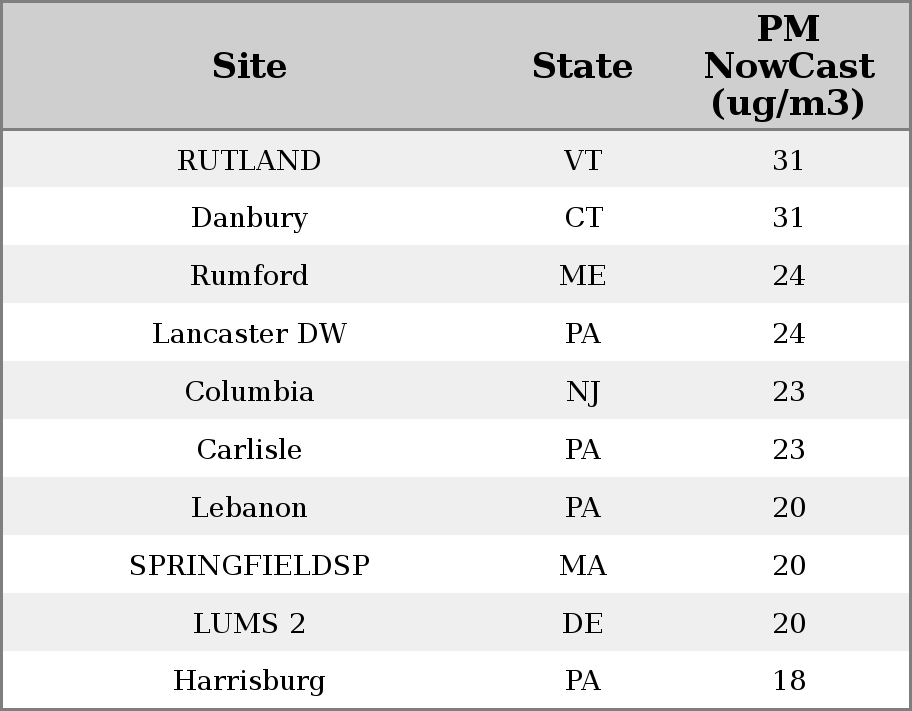 | Site | State | PM NowCast (ug/m3) |
|---|---|---|
| RUTLAND | VT | 31 |
| Danbury | CT | 31 |
| Rumford | ME | 24 |
| Lancaster DW | PA | 24 |
| Columbia | NJ | 23 |
| Carlisle | PA | 23 |
| Lebanon | PA | 20 |
| SPRINGFIELDSP | MA | 20 |
| LUMS 2 | DE | 20 |
| Harrisburg | PA | 18 |